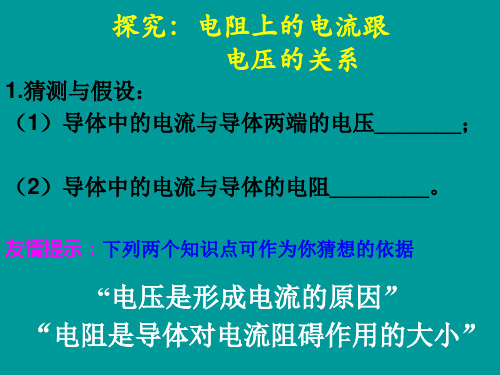 探究：电阻上的电流跟电压的关系

1.猜测与假设：

（1）导体中的电流与导体两端的电压________；

（2）导体中的电流与导体的电阻_________。

友情提示：下列两个知识点可作为你猜想的依据

“电压是形成电流的原因”

“电阻是导体对电流阻碍作用的大小”